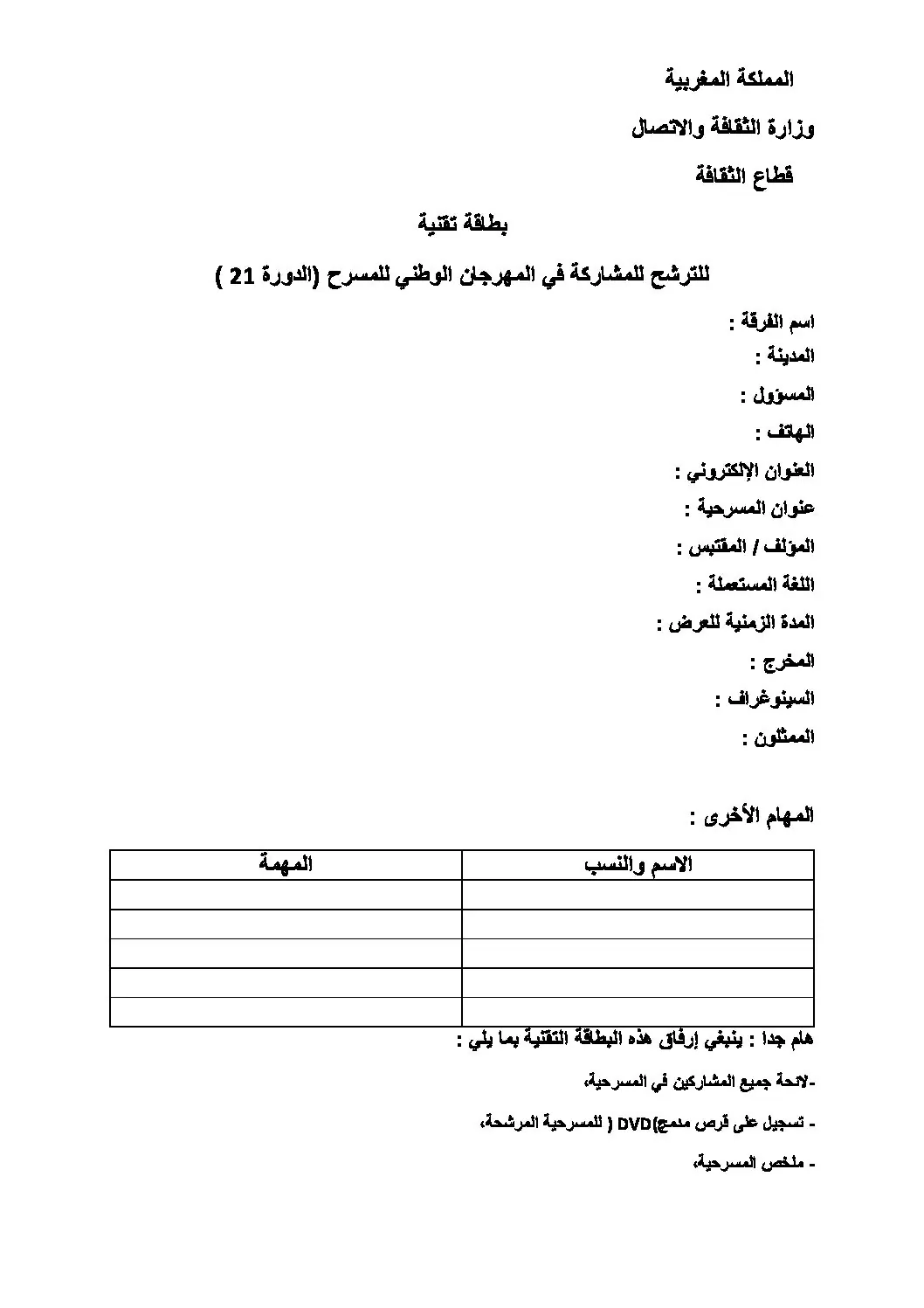 المملكة المغربية

وزارة الثقافة والاتصال

قطاع الثقافة

بطاقة تقنية

للترشح للمشاركة في المهرجان الوطني للمسرح (الدورة 21 )

اسم الفرقة :

المدينة :

المسؤول :

الهاتف :

العنوان الإلكتروني :

عنوان المسرحية :

المؤلف / المقتبس :

اللغة المستعملة :

المدة الزمنية للعرض :

المخرج :

السينوغراف :

الممثلون :

المهام الأخرى :

| الاسم والنسب | المهمة |
|---|---|
| | |
| | |
| | |
| | |
| | |

هام جدا : ينبغي إرفاق هذه البطاقة التقنية بما يلي :

-لائحة جميع المشاركين في المسرحية،

- تسجيل على قرص مدمج(DVD ( للمسرحية المرشحة،

- ملخص المسرحية،